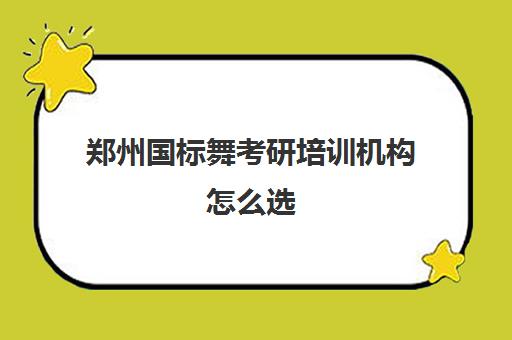 郑州国标舞考研培训机构怎么选